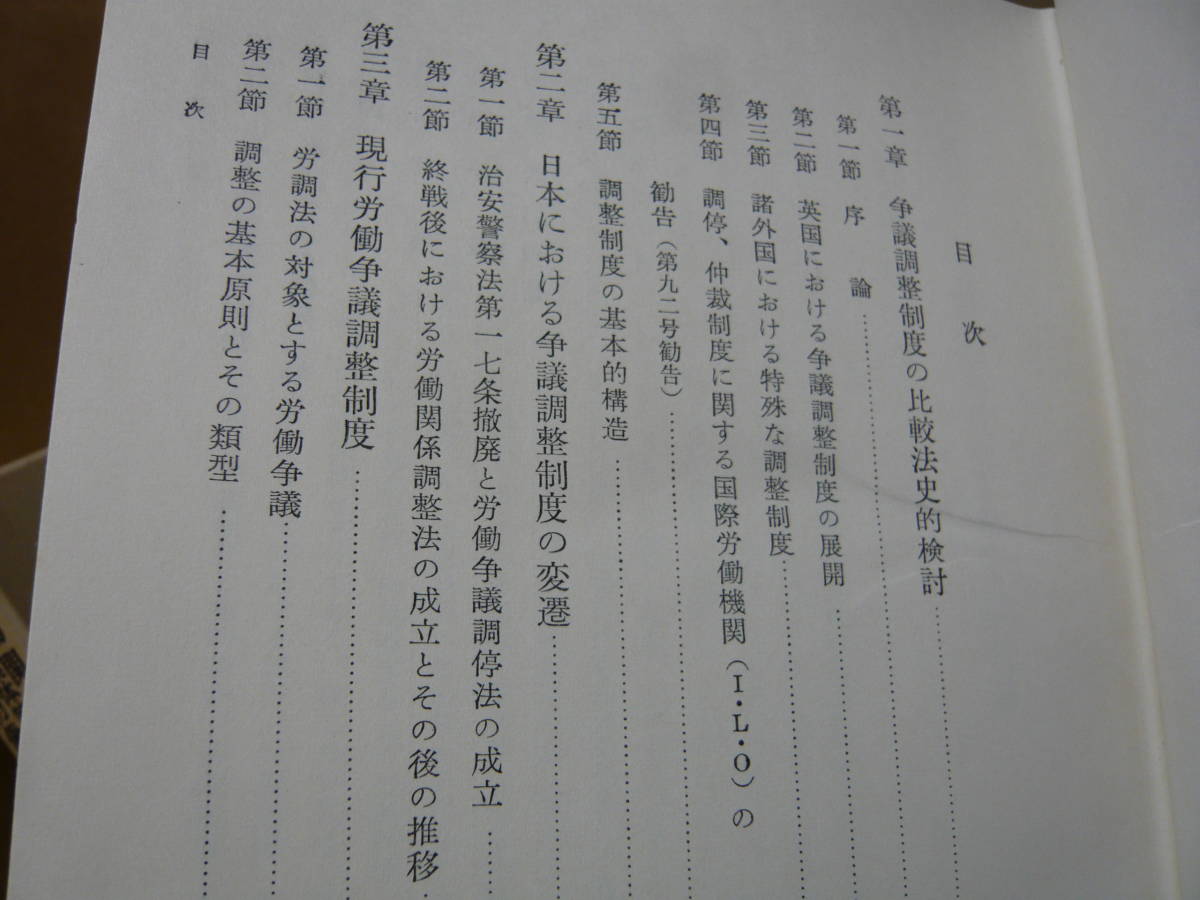 目次

第一章 争議調整制度の比較法史的検討

第一節 序論

第二節 英国における争議調整制度の展開

第三節 諸外国における特殊な調整制度

第四節 調停、仲裁制度に関する国際労働機関(I・L・O)の勧告(第九二号勧告)

第五節 調整制度の基本的構造

第二章 日本における争議調整制度の変遷

第一節 治安警察法第一七条撤廃と労働争議調停法の成立

第二節 終戦後における労働関係調整法の成立とその後の推移

第三章 現行労働争議調整制度

第一節 労調法の対象とする労働争議

第二節 調整の基本原則とその類型

目次